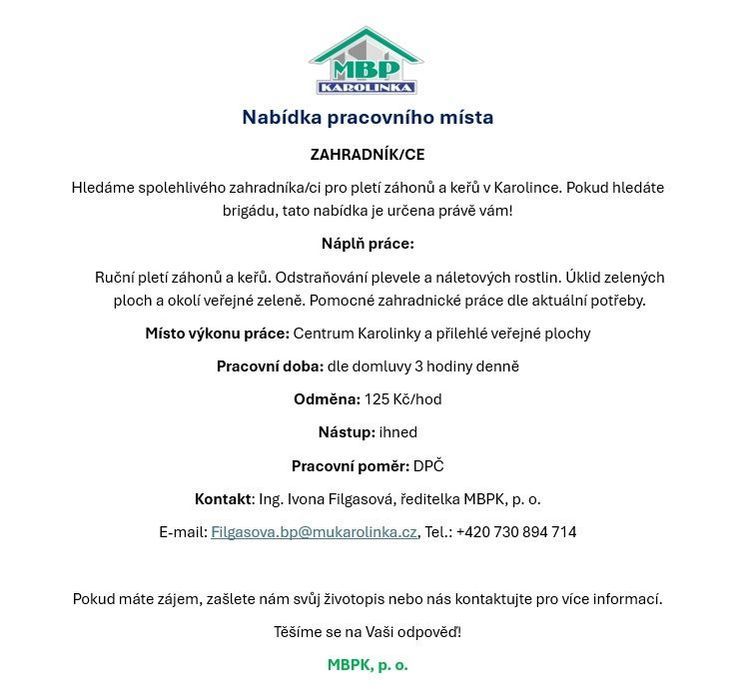 MBP
KAROLINKA

Nabídka pracovního místa

ZAHRADNÍK/CE

Hledáme spolehlivého zahradníka/ci pro pletí záhonů a keřů v Karolince. Pokud hledáte brigádu, tato nabídka je určena právě vám!

Náplň práce:

Ruční pletí záhonů a keřů. Odstraňování plevele a náletových rostlin. Úklid zelených ploch a okolí veřejné zeleně. Pomocné zahradnické práce dle aktuální potřeby.

Místo výkonu práce: Centrum Karolinky a přilehlé veřejné plochy

Pracovní doba: dle domluvy 3 hodiny denně

Odměna: 125 Kč/hod

Nástup: ihned

Pracovní poměr: DPČ

Kontakt: Ing. Ivona Filgasová, ředitelka MBPK, p. o.

E-mail: Filgasova.bp@mukarolinka.cz, Tel.: +420 730 894 714

Pokud máte zájem, zašlete nám svůj životopis nebo nás kontaktujte pro více informací.

Těšíme se na Vaši odpověď!

MBPK, p. o.